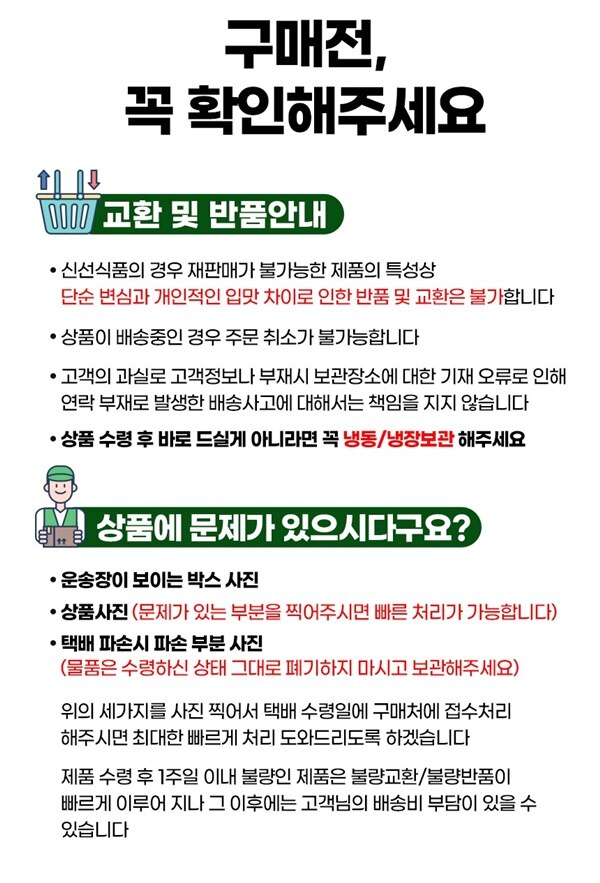 구매전,
꼭 확인해주세요

교환 및 반품안내

• 신선식품의 경우 재판매가 불가능한 제품의 특성상 단순 변심과 개인적인 입맛 차이로 인한 반품 및 교환은 불가합니다

• 상품이 배송중인 경우 주문 취소가 불가능합니다

• 고객의 과실로 고객정보나 부재시 보관장소에 대한 기재 오류로 인해 연락 부재로 발생한 배송사고에 대해서는 책임을 지지 않습니다

• 상품 수령 후 바로 드실게 아니라면 꼭 냉동/냉장보관 해주세요

상품에 문제가 있으시다구요?

• 운송장이 보이는 박스 사진

• 상품사진 (문제가 있는 부분을 찍어주시면 빠른 처리가 가능합니다)

• 택배 파손시 파손 부분 사진
(물품은 수령하신 상태 그대로 폐기하지 마시고 보관해주세요)

위의 세가지를 사진 찍어서 택배 수령일에 구매처에 접수처리 해주시면 최대한 빠르게 처리 도와드리도록 하겠습니다

제품 수령 후 1주일 이내 불량인 제품은 불량교환/불량반품이 빠르게 이루어 지나 그 이후에는 고객님의 배송비 부담이 있을 수 있습니다